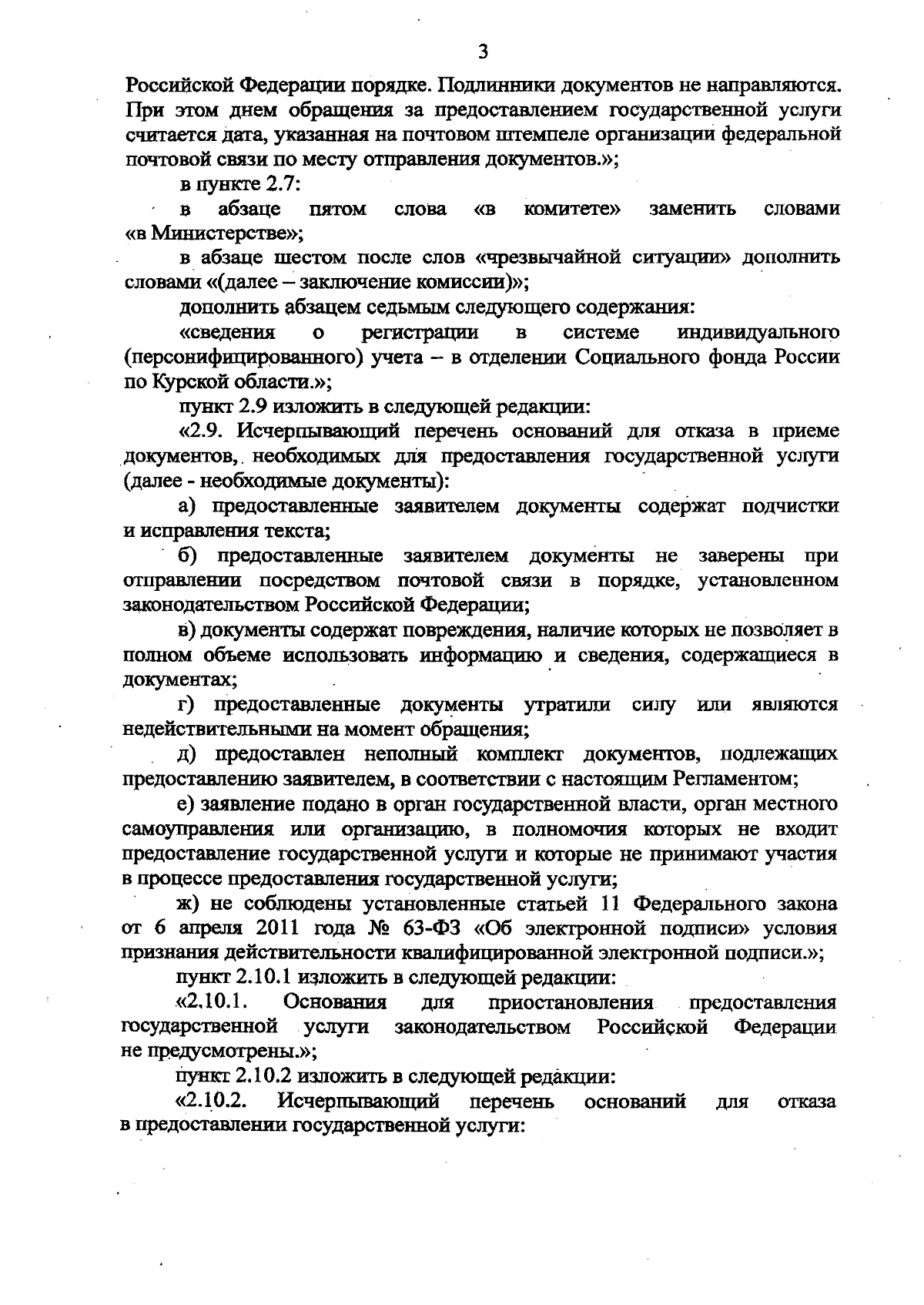 3

Российской Федерации порядке. Подлинники документов не направляются. При этом днем обращения за предоставлением государственной услуги считается дата, указанная на почтовом штемпеле организации федеральной почтовой связи по месту отправления документов.»;

в пункте 2.7:

в абзаце пятом слова «в комитете» заменить словами «в Министерстве»;

в абзаце шестом после слов «чрезвычайной ситуации» дополнить словами «(далее – заключение комиссии)»;

дополнить абзацем седьмым следующего содержания:

«сведения о регистрации в системе индивидуального (персонифицированного) учета – в отделении Социального фонда России по Курской области.»;

пункт 2.9 изложить в следующей редакции:

«2.9. Исчерпывающий перечень оснований для отказа в приеме документов, необходимых для предоставления государственной услуги (далее - необходимые документы):

а) предоставленные заявителем документы содержат подчистки и исправления текста;

б) предоставленные заявителем документы не заверены при отправлении посредством почтовой связи в порядке, установленном законодательством Российской Федерации;

в) документы содержат повреждения, наличие которых не позволяет в полном объеме использовать информацию и сведения, содержащиеся в документах;

г) предоставленные документы утратили силу или являются недействительными на момент обращения;

д) предоставлен неполный комплект документов, подлежащих предоставлению заявителем, в соответствии с настоящим Регламентом;

е) заявление подано в орган государственной власти, орган местного самоуправления или организацию, в полномочия которых не входит предоставление государственной услуги и которые не принимают участия в процессе предоставления государственной услуги;

ж) не соблюдены установленные статьей 11 Федерального закона от 6 апреля 2011 года № 63-ФЗ «Об электронной подписи» условия признания действительности квалифицированной электронной подписи.»;

пункт 2.10.1 изложить в следующей редакции:

«2.10.1. Основания для приостановления предоставления государственной услуги законодательством Российской Федерации не предусмотрены.»;

пункт 2.10.2 изложить в следующей редакции:

«2.10.2. Исчерпывающий перечень оснований для отказа в предоставлении государственной услуги: